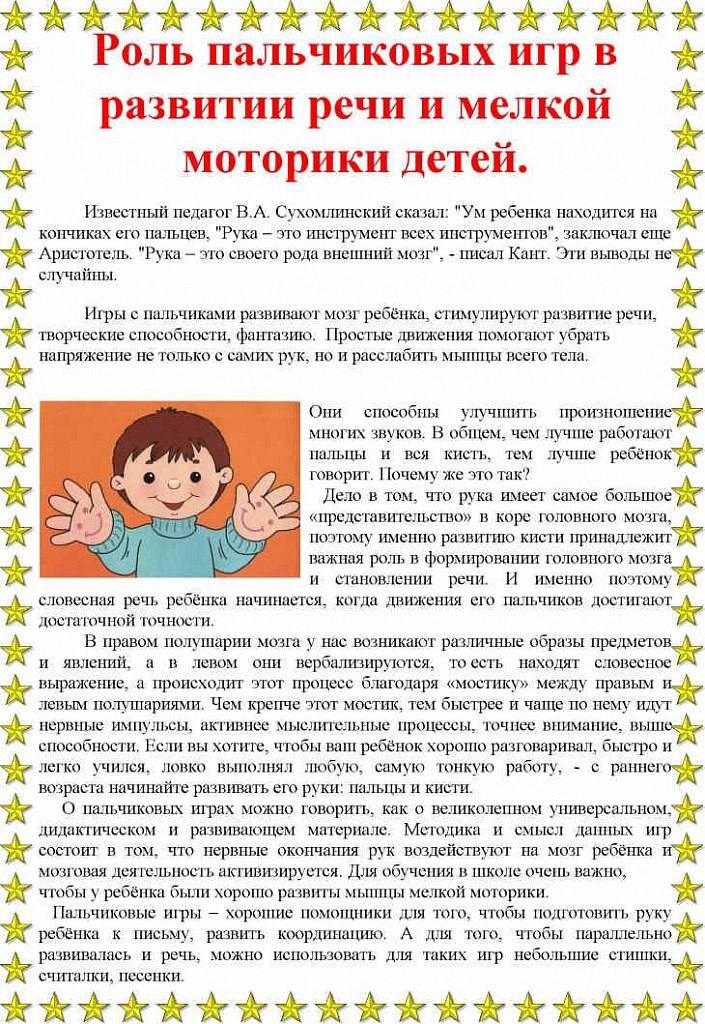 Роль пальчиковых игр в развитии речи и мелкой моторики детей.

Известный педагог В.А. Сухомлинский сказал: "Ум ребенка находится на кончиках его пальцев, "Рука – это инструмент всех инструментов", заключал еще Аристотель. "Рука – это своего рода внешний мозг", - писал Кант. Эти выводы не случайны.

Игры с пальчиками развивают мозг ребёнка, стимулируют развитие речи, творческие способности, фантазию. Простые движения помогают убрать напряжение не только с самих рук, но и расслабить мышцы всего тела.

Они способны улучшить произношение многих звуков. В общем, чем лучше работают пальцы и вся кисть, тем лучше ребёнок говорит. Почему же это так?

Дело в том, что рука имеет самое большое «представительство» в коре головного мозга, поэтому именно развитию кисти принадлежит важная роль в формировании головного мозга и становлении речи. И именно поэтому словесная речь ребёнка начинается, когда движения его пальчиков достигают достаточной точности.

В правом полушарии мозга у нас возникают различные образы предметов и явлений, а в левом они вербализируются, то есть находят словесное выражение, а происходит этот процесс благодаря «мостику» между правым и левым полушариями. Чем крепче этот мостик, тем быстрее и чаще по нему идут нервные импульсы, активнее мыслительные процессы, точнее внимание, выше способности. Если вы хотите, чтобы ваш ребёнок хорошо разговаривал, быстро и легко учился, ловко выполнял любую, самую тонкую работу, - с раннего возраста начинайте развивать его руки: пальцы и кисти.

О пальчиковых играх можно говорить, как о великолепном универсальном, дидактическом и развивающем материале. Методика и смысл данных игр состоит в том, что нервные окончания рук воздействуют на мозг ребёнка и мозговая деятельность активизируется. Для обучения в школе очень важно, чтобы у ребёнка были хорошо развиты мышцы мелкой моторики.

Пальчиковые игры – хорошие помощники для того, чтобы подготовить руку ребёнка к письму, развить координацию. А для того, чтобы параллельно развивалась и речь, можно использовать для таких игр небольшие стишки, считалки, песенки.